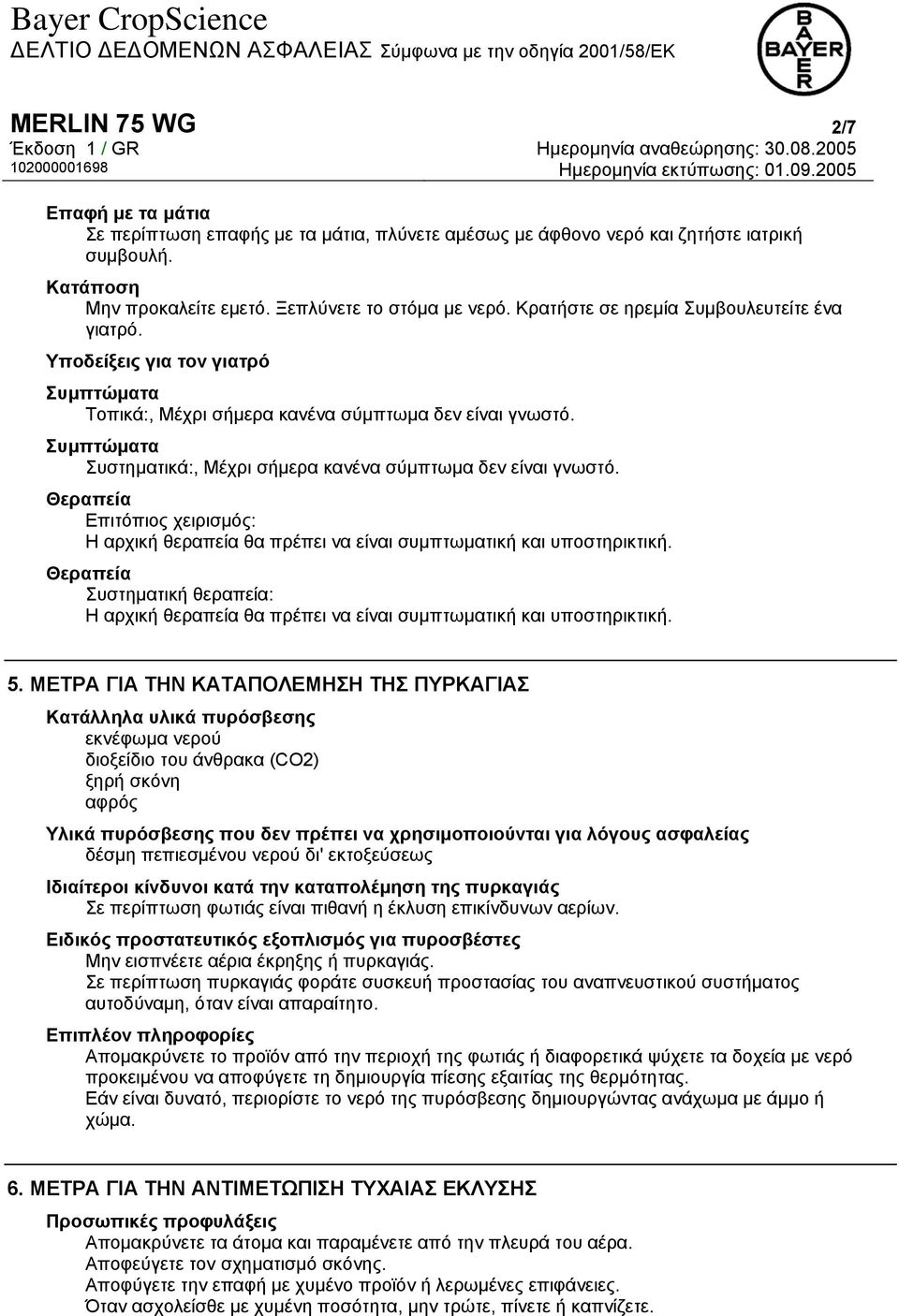 Bayer CropScience
ΔΕΛΤΙΟ ΔΕΔΟΜΕΝΩΝ ΑΣΦΑΛΕΙΑΣ Σύμφωνα με την οδηγία 2001/58/ΕΚ

BAYER

MERLIN 75 WG
2/7
Έκδοση 1 / GR
Ημερομηνία αναθεώρησης: 30.08.2005
102000001698
Ημερομηνία εκτύπωσης: 01.09.2005

Επαφή με τα μάτια
Σε περίπτωση επαφής με τα μάτια, πλύνετε αμέσως με άφθονο νερό και ζητήστε ιατρική συμβουλή.

Κατάποση
Μην προκαλείτε εμετό. Ξεπλύνετε το στόμα με νερό. Κρατήστε σε ηρεμία Συμβουλευτείτε ένα γιατρό.

Υποδείξεις για τον γιατρό

Συμπτώματα
Τοπικά:, Μέχρι σήμερα κανένα σύμπτωμα δεν είναι γνωστό.

Συμπτώματα
Συστηματικά:, Μέχρι σήμερα κανένα σύμπτωμα δεν είναι γνωστό.

Θεραπεία
Επιτόπιος χειρισμός:
Η αρχική θεραπεία θα πρέπει να είναι συμπτωματική και υποστηρικτική.

Θεραπεία
Συστηματική θεραπεία:
Η αρχική θεραπεία θα πρέπει να είναι συμπτωματική και υποστηρικτική.

5. ΜΕΤΡΑ ΓΙΑ ΤΗΝ ΚΑΤΑΠΟΛΕΜΗΣΗ ΤΗΣ ΠΥΡΚΑΓΙΑΣ

Κατάλληλα υλικά πυρόσβεσης
εκνέφωμα νερού
διοξείδιο του άνθρακα (CO2)
ξηρή σκόνη
αφρός

Υλικά πυρόσβεσης που δεν πρέπει να χρησιμοποιούνται για λόγους ασφαλείας
δέσμη πεπιεσμένου νερού δι' εκτοξεύσεως

Ιδιαίτεροι κίνδυνοι κατά την καταπολέμηση της πυρκαγιάς
Σε περίπτωση φωτιάς είναι πιθανή η έκλυση επικίνδυνων αερίων.

Ειδικός προστατευτικός εξοπλισμός για πυροσβέστες
Μην εισπνέετε αέρια έκρηξης ή πυρκαγιάς.
Σε περίπτωση πυρκαγιάς φοράτε συσκευή προστασίας του αναπνευστικού συστήματος αυτοδύναμη, όταν είναι απαραίτητο.

Επιπλέον πληροφορίες
Απομακρύνετε το προϊόν από την περιοχή της φωτιάς ή διαφορετικά ψύχετε τα δοχεία με νερό προκειμένου να αποφύγετε τη δημιουργία πίεσης εξαιτίας της θερμότητας.
Εάν είναι δυνατό, περιορίστε το νερό της πυρόσβεσης δημιουργώντας ανάχωμα με άμμο ή χώμα.

6. ΜΕΤΡΑ ΓΙΑ ΤΗΝ ΑΝΤΙΜΕΤΩΠΙΣΗ ΤΥΧΑΙΑΣ ΕΚΛΥΣΗΣ

Προσωπικές προφυλάξεις
Απομακρύνετε τα άτομα και παραμένετε από την πλευρά του αέρα.
Αποφεύγετε τον σχηματισμό σκόνης.
Αποφύγετε την επαφή με χυμένο προϊόν ή λερωμένες επιφάνειες.
Όταν ασχολείσθε με χυμένη ποσότητα, μην τρώτε, πίνετε ή καπνίζετε.